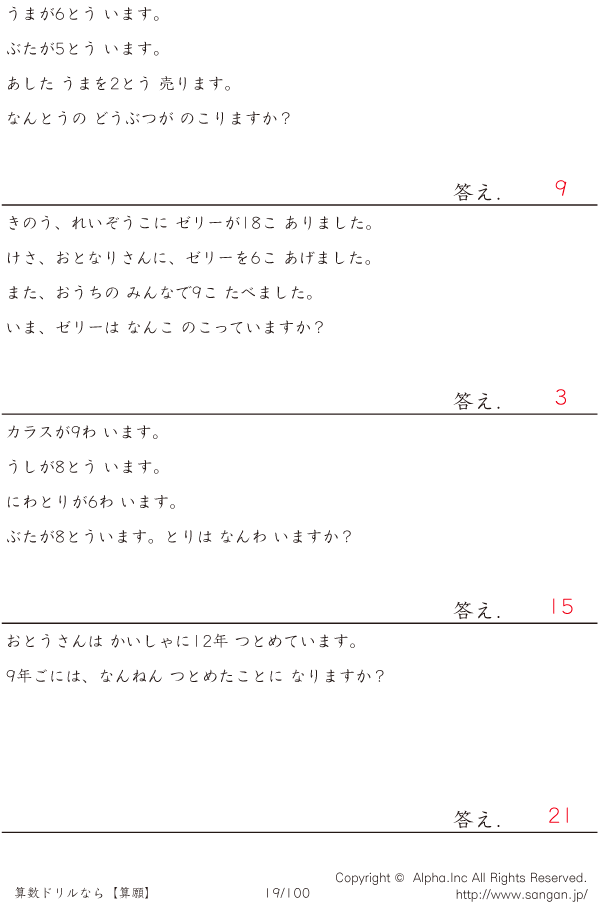 うまが6とう います。

ぶたが5とう います。

あした うまを2とう 売ります。

なんとうの どうぶつが のこりますか?

答え. 9

きのう、れいぞうこに ゼリーが18こ ありました。

けさ、おとなりさんに、ゼリーを6こ あげました。

また、おうちの みんなで9こ たべました。

いま、ゼリーは なんこ のこっていますか?

答え. 3

カラスが9わ います。

うしが8とう います。

にわとりが6わ います。

ぶたが8とういます。とりは なんわ いますか?

答え. 15

おとうさんは かいしゃに12年 つとめています。

9年ごには、なんねん つとめたことに なりますか?

答え. 21

算数ドリルなら【算願】 19/100 Copyright © Alpha.Inc All Rights Reserved.
http://www.sangan.jp/